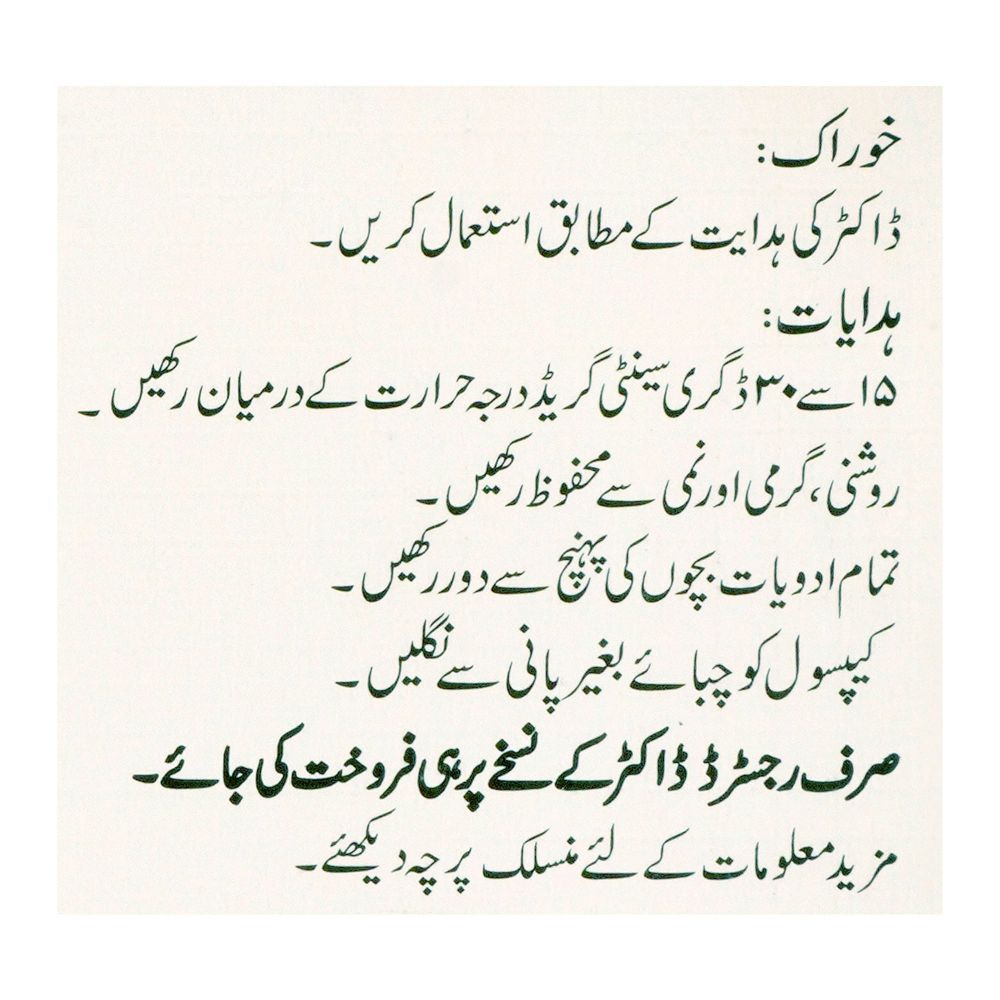 خوراک:

ڈاکٹر کی ہدایت کے مطابق استعمال کریں۔

ہدایات:

۱۵ سے ۳۰ ڈگری سینٹی گریڈ درجہ حرارت کے درمیان رکھیں۔

روشنی، گرمی اور نمی سے محفوظ رکھیں۔

تمام ادویات بچوں کی پہنچ سے دور رکھیں۔

کیپسول کو چبائے بغیر پانی سے نگلیں۔

صرف رجسٹرڈ ڈاکٹر کے نسخے پر ہی فروخت کی جائے۔

مزید معلومات کے لئے منسلک پرچہ دیکھئے۔